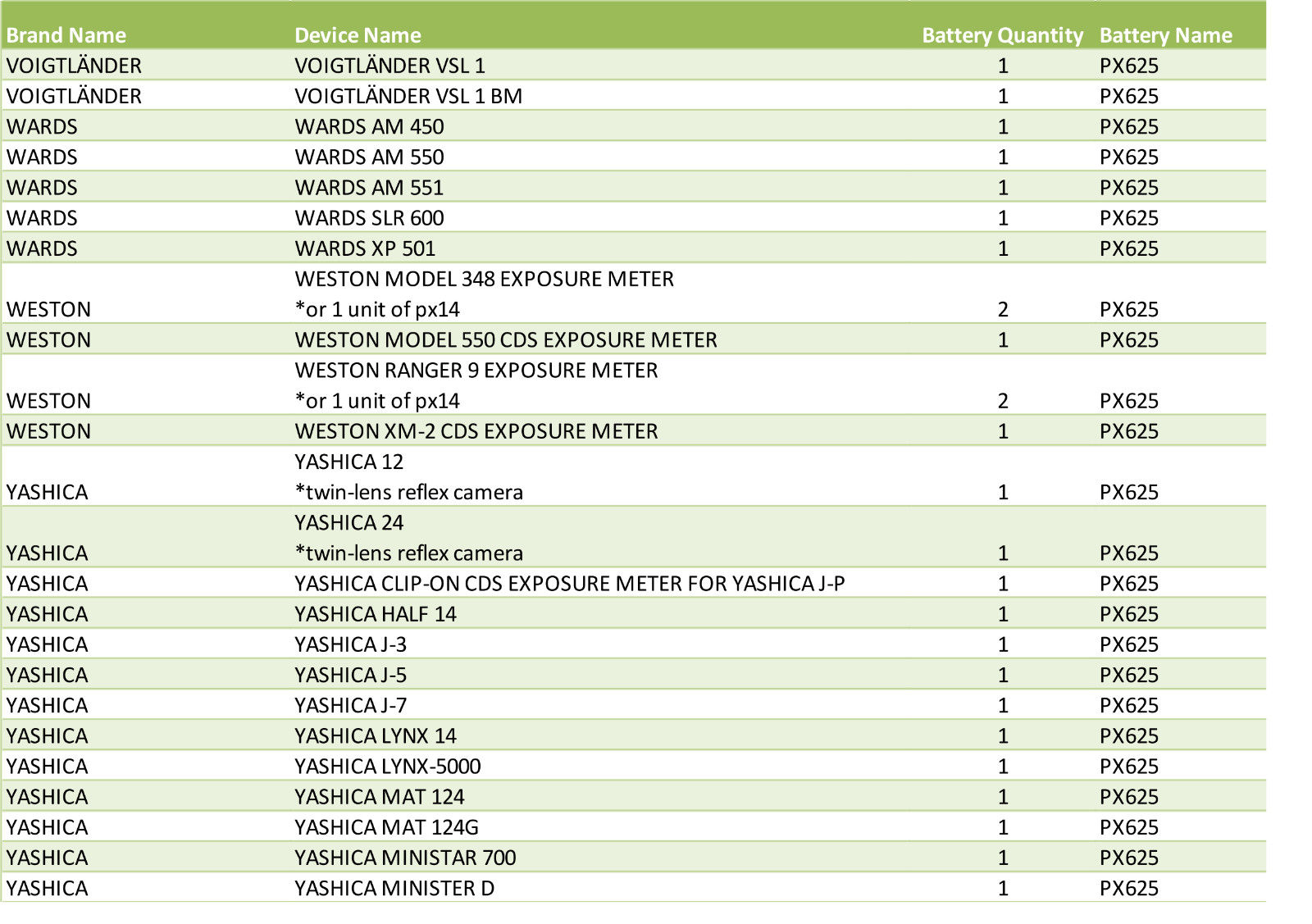 | Brand Name | Device Name | Battery Quantity | Battery Name |
|---|---|---|---|
| VOIGTLÄNDER | VOIGTLÄNDER VSL 1 | 1 | PX625 |
| VOIGTLÄNDER | VOIGTLÄNDER VSL 1 BM | 1 | PX625 |
| WARDS | WARDS AM 450 | 1 | PX625 |
| WARDS | WARDS AM 550 | 1 | PX625 |
| WARDS | WARDS AM 551 | 1 | PX625 |
| WARDS | WARDS SLR 600 | 1 | PX625 |
| WARDS | WARDS XP 501 | 1 | PX625 |
| WESTON | WESTON MODEL 348 EXPOSURE METER *or 1 unit of px14 | 2 | PX625 |
| WESTON | WESTON MODEL 550 CDS EXPOSURE METER | 1 | PX625 |
| WESTON | WESTON RANGER 9 EXPOSURE METER *or 1 unit of px14 | 2 | PX625 |
| WESTON | WESTON XM-2 CDS EXPOSURE METER | 1 | PX625 |
| YASHICA | YASHICA 12 *twin-lens reflex camera | 1 | PX625 |
| YASHICA | YASHICA 24 *twin-lens reflex camera | 1 | PX625 |
| YASHICA | YASHICA CLIP-ON CDS EXPOSURE METER FOR YASHICA J-P | 1 | PX625 |
| YASHICA | YASHICA HALF 14 | 1 | PX625 |
| YASHICA | YASHICA J-3 | 1 | PX625 |
| YASHICA | YASHICA J-5 | 1 | PX625 |
| YASHICA | YASHICA J-7 | 1 | PX625 |
| YASHICA | YASHICA LYNX 14 | 1 | PX625 |
| YASHICA | YASHICA LYNX-5000 | 1 | PX625 |
| YASHICA | YASHICA MAT 124 | 1 | PX625 |
| YASHICA | YASHICA MAT 124G | 1 | PX625 |
| YASHICA | YASHICA MINISTAR 700 | 1 | PX625 |
| YASHICA | YASHICA MINISTER D | 1 | PX625 |